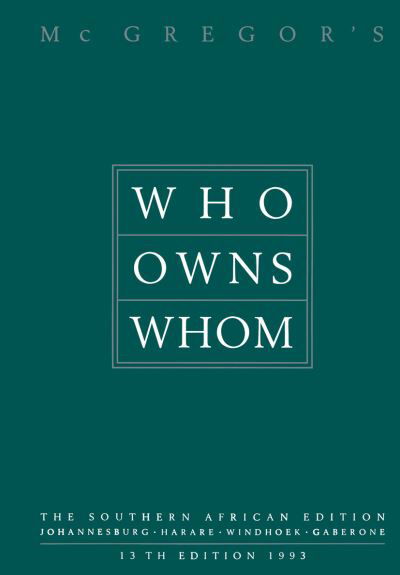 McGREGOR'S

WHO
OWNS
WHOM

THE SOUTHERN AFRICAN EDITION
JOHANNESBURG · HARARE · WINDHOEK · GABERONE

13 TH EDITION 1993